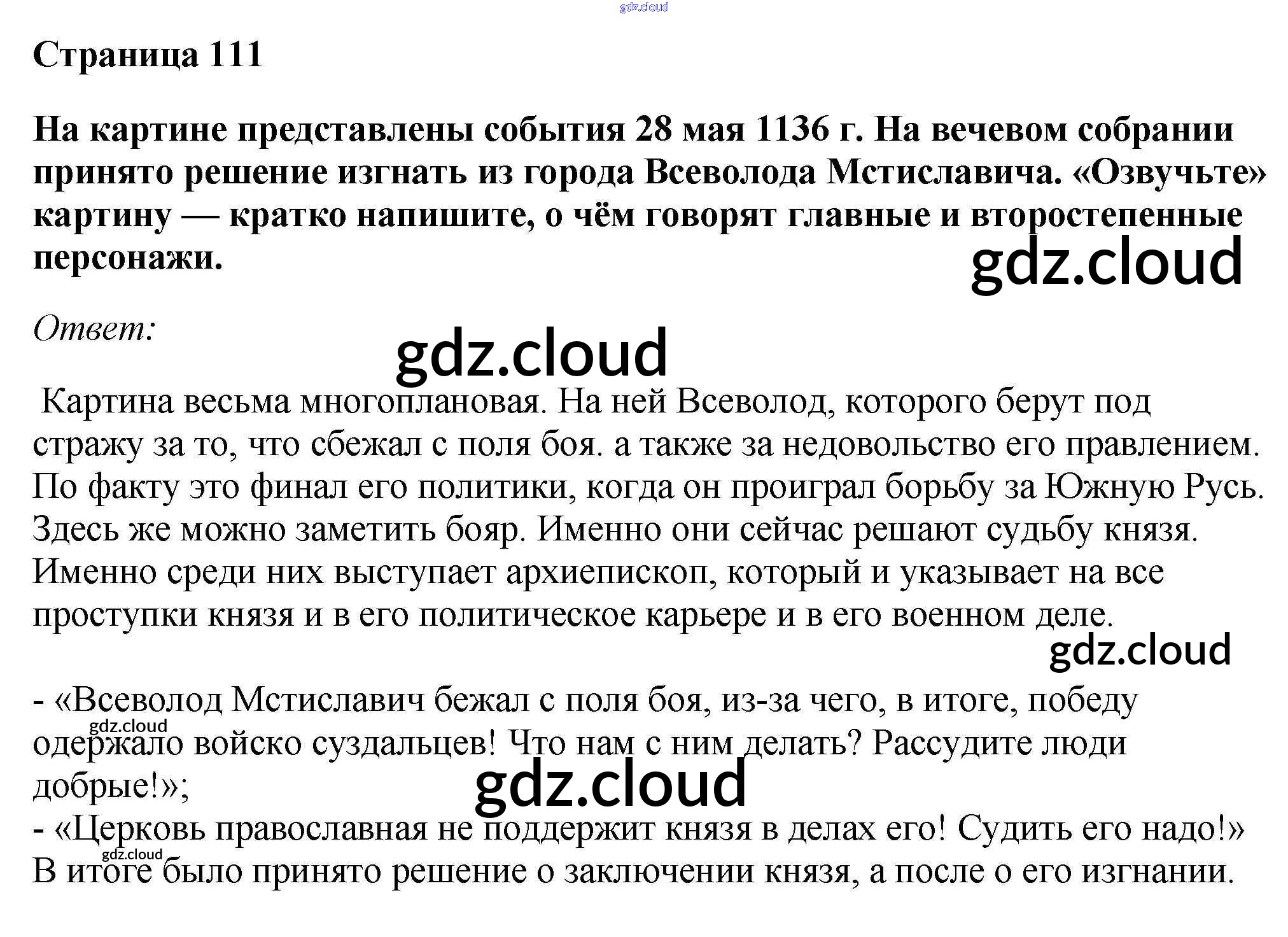 gdz.cloud

Страница 111

На картине представлены события 28 мая 1136 г. На вечевом собрании принято решение изгнать из города Всеволода Мстиславича. «Озвучьте» картину — кратко напишите, о чём говорят главные и второстепенные персонажи.

gdz.cloud

Ответ:

gdz.cloud

Картина весьма многоплановая. На ней Всеволод, которого берут под стражу за то, что сбежал с поля боя. а также за недовольство его правлением. По факту это финал его политики, когда он проиграл борьбу за Южную Русь. Здесь же можно заметить бояр. Именно они сейчас решают судьбу князя. Именно среди них выступает архиепископ, который и указывает на все проступки князя и в его политическое карьере и в его военном деле.

gdz.cloud

- «Всеволод Мстиславич бежал с поля боя, из-за чего, в итоге, победу одержало войско суздальцев! Что нам с ним делать? Рассудите люди добрые!»;

gdz.cloud

gdz.cloud

- «Церковь православная не поддержит князя в делах его! Судить его надо!»

gdz.cloud

В итоге было принято решение о заключении князя, а после о его изгнании.